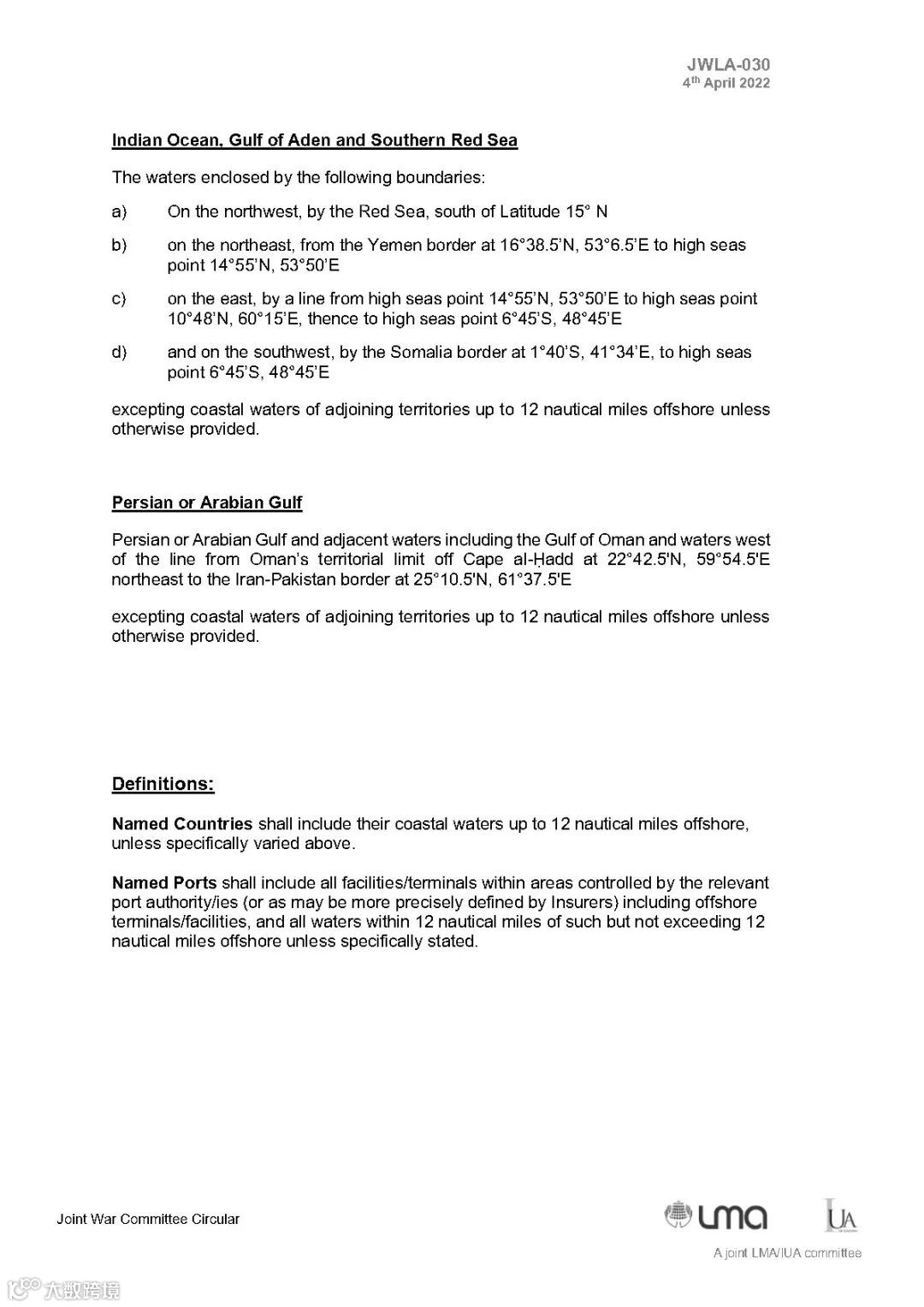 JWLA-030
4th April 2022

Indian Ocean, Gulf of Aden and Southern Red Sea

The waters enclosed by the following boundaries:

a) On the northwest, by the Red Sea, south of Latitude 15° N

b) on the northeast, from the Yemen border at 16°38.5'N, 53°6.5'E to high seas point 14°55'N, 53°50'E

c) on the east, by a line from high seas point 14°55'N, 53°50'E to high seas point 10°48'N, 60°15'E, thence to high seas point 6°45'S, 48°45'E

d) and on the southwest, by the Somalia border at 1°40'S, 41°34'E, to high seas point 6°45'S, 48°45'E

excepting coastal waters of adjoining territories up to 12 nautical miles offshore unless otherwise provided.

Persian or Arabian Gulf

Persian or Arabian Gulf and adjacent waters including the Gulf of Oman and waters west of the line from Oman's territorial limit off Cape al-Ḥadd at 22°42.5'N, 59°54.5'E northeast to the Iran-Pakistan border at 25°10.5'N, 61°37.5'E

excepting coastal waters of adjoining territories up to 12 nautical miles offshore unless otherwise provided.

Definitions:

Named Countries shall include their coastal waters up to 12 nautical miles offshore, unless specifically varied above.

Named Ports shall include all facilities/terminals within areas controlled by the relevant port authority/ies (or as may be more precisely defined by Insurers) including offshore terminals/facilities, and all waters within 12 nautical miles of such but not exceeding 12 nautical miles offshore unless specifically stated.

Joint War Committee Circular

lma IUA

A joint LMA/IUA committee

大数跨境